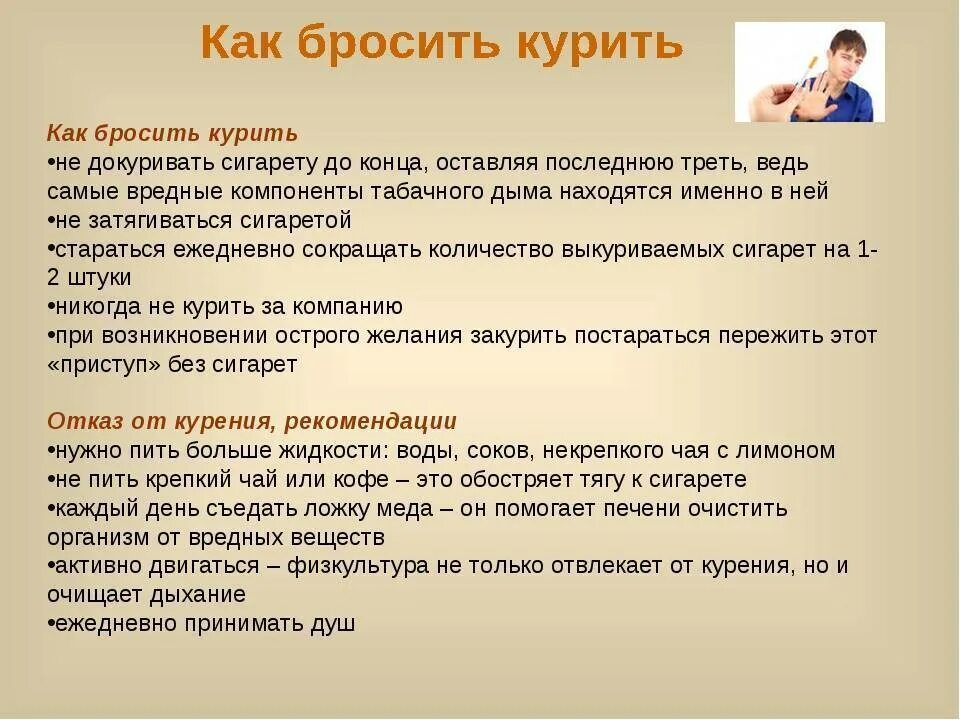 Как бросить курить

Как бросить курить
•не докуривать сигарету до конца, оставляя последнюю треть, ведь самые вредные компоненты табачного дыма находятся именно в ней
•не затягиваться сигаретой
•стараться ежедневно сокращать количество выкуриваемых сигарет на 1-2 штуки
•никогда не курить за компанию
•при возникновении острого желания закурить постараться пережить этот «приступ» без сигарет

Отказ от курения, рекомендации
•нужно пить больше жидкости: воды, соков, некрепкого чая с лимоном
•не пить крепкий чай или кофе – это обостряет тягу к сигарете
•каждый день съедать ложку меда – он помогает печени очистить организм от вредных веществ
•активно двигаться – физкультура не только отвлекает от курения, но и очищает дыхание
•ежедневно принимать душ